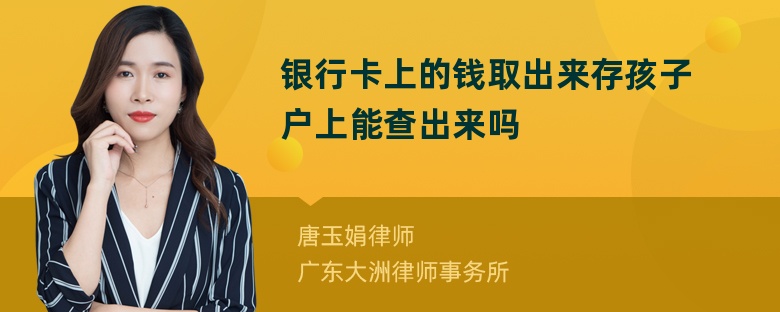 银行卡上的钱取出来存孩子户上能查出来吗

唐玉娟律师
广东大洲律师事务所